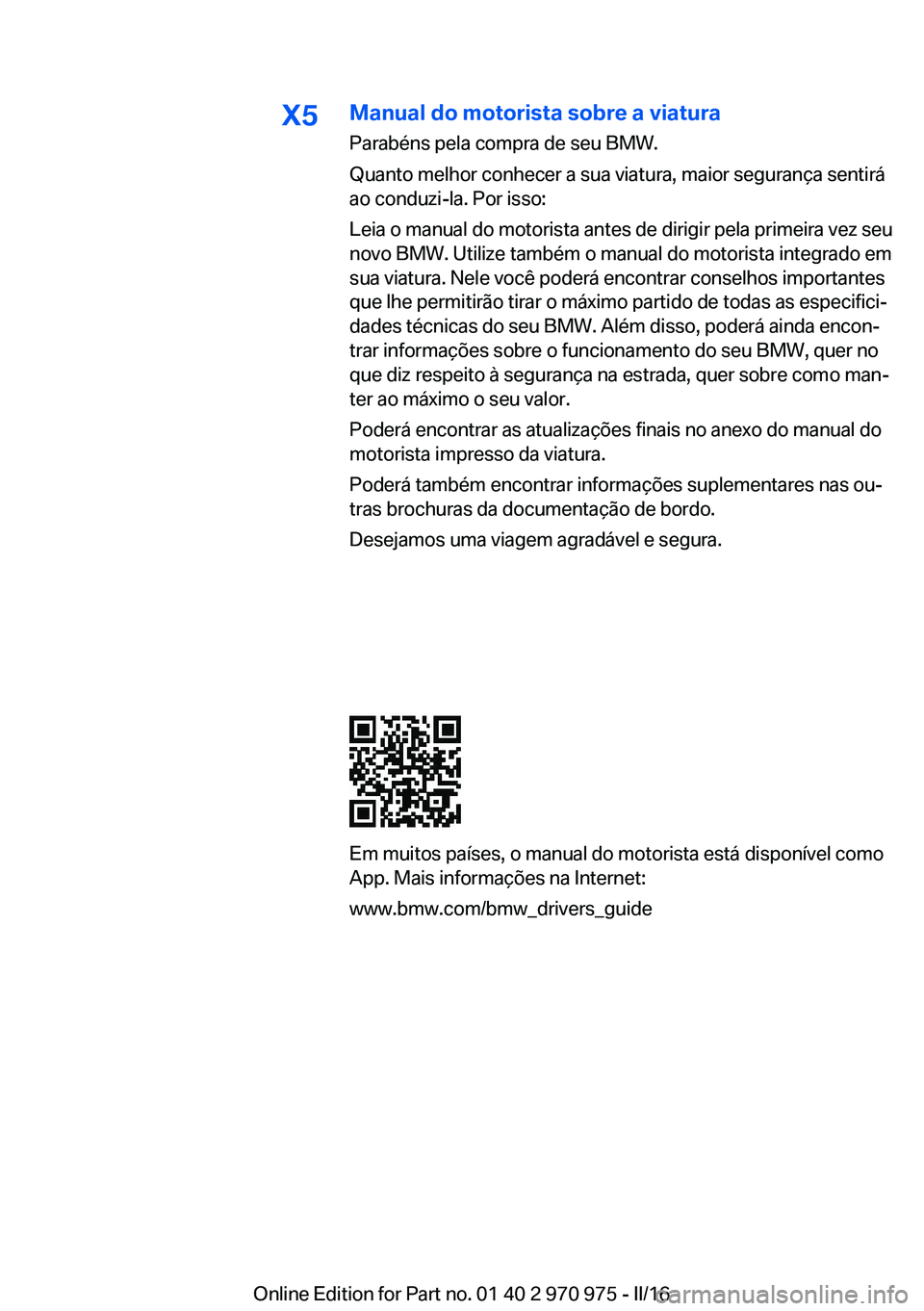 X5

Manual do motorista sobre a viatura

Parabéns pela compra de seu BMW.

Quanto melhor conhecer a sua viatura, maior segurança sentirá ao conduzi-la. Por isso:

Leia o manual do motorista antes de dirigir pela primeira vez seu novo BMW. Utilize também o manual do motorista integrado em sua viatura. Nele você poderá encontrar conselhos importantes que lhe permitirão tirar o máximo partido de todas as especificidades técnicas do seu BMW. Além disso, poderá ainda encontrar informações sobre o funcionamento do seu BMW, quer no que diz respeito à segurança na estrada, quer sobre como manter ao máximo o seu valor.

Poderá encontrar as atualizações finais no anexo do manual do motorista impresso da viatura.

Poderá também encontrar informações suplementares nas outras brochuras da documentação de bordo.

Desejamos uma viagem agradável e segura.

Em muitos países, o manual do motorista está disponível como App. Mais informações na Internet:

www.bmw.com/bmw_drivers_guide

Online Edition for Part no. 01 40 2 970 975 - II/16 carmanualsonline.info